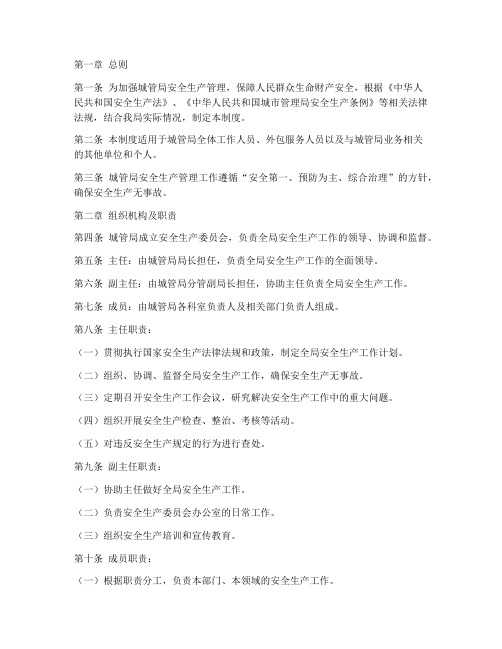 第一章 总则

第一条 为加强城管局安全生产管理，保障人民群众生命财产安全，根据《中华人民共和国安全生产法》、《中华人民共和国城市管理局安全生产条例》等相关法律法规，结合我局实际情况，制定本制度。

第二条 本制度适用于城管局全体工作人员、外包服务人员以及与城管局业务相关的其他单位和个人。

第三条 城管局安全生产管理工作遵循“安全第一、预防为主、综合治理”的方针，确保安全生产无事故。

第二章 组织机构及职责

第四条 城管局成立安全生产委员会，负责全局安全生产工作的领导、协调和监督。

第五条 主任：由城管局局长担任，负责全局安全生产工作的全面领导。

第六条 副主任：由城管局分管副局长担任，协助主任负责全局安全生产工作。

第七条 成员：由城管局各科室负责人及相关部门负责人组成。

第八条 主任职责：

（一）贯彻执行国家安全生产法律法规和政策，制定全局安全生产工作计划。

（二）组织、协调、监督全局安全生产工作，确保安全生产无事故。

（三）定期召开安全生产工作会议，研究解决安全生产工作中的重大问题。

（四）组织开展安全生产检查、整治、考核等活动。

（五）对违反安全生产规定的行为进行查处。

第九条 副主任职责：

（一）协助主任做好全局安全生产工作。

（二）负责安全生产委员会办公室的日常工作。

（三）组织安全生产培训和宣传教育。

第十条 成员职责：

（一）根据职责分工，负责本部门、本领域的安全生产工作。